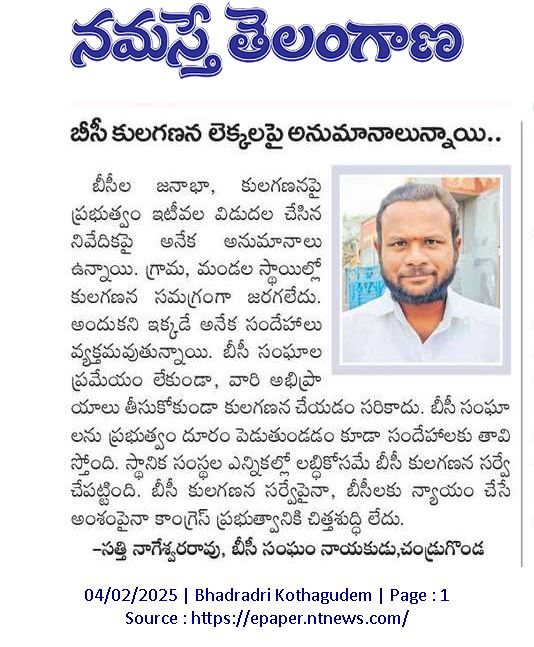 నమస్తే తెలంగాణ

బీసీ కులగణన లెక్కలపై అనుమానాలున్నాయి..

బీసీల జనాభా, కులగణనపై ప్రభుత్వం ఇటీవల విడుదల చేసిన నివేదికపై అనేక అనుమానాలు ఉన్నాయి. గ్రామ, మండల స్థాయిల్లో కులగణన సమగ్రంగా జరగలేదు. అందుకని ఇక్కడే అనేక సందేహాలు వ్యక్తమవుతున్నాయి. బీసీ సంఘాల ప్రమేయం లేకుండా, వారి అభిప్రాయాలు తీసుకోకుండా కులగణన చేయడం సరికాదు. బీసీ సంఘాలను ప్రభుత్వం దూరం పెడుతుండడం కూడా సందేహాలకు తావిస్తోంది. స్థానిక సంస్థల ఎన్నికల్లో లబ్ధికోసమే బీసీ కులగణన సర్వే చేపట్టింది. బీసీ కులగణన సర్వేపైనా, బీసీలకు న్యాయం చేసే అంశంపైనా కాంగ్రెస్ ప్రభుత్వానికి చిత్తశుద్ధి లేదు.

–సత్తి నాగేశ్వరరావు, బీసీ సంఘం నాయకుడు,చంద్రుగొండ

04/02/2025 | Bhadradri Kothagudem | Page : 1
Source : https://epaper.ntnews.com/